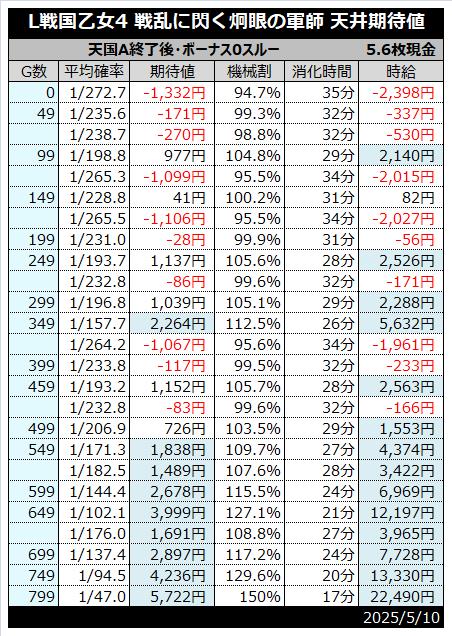 L戦国乙女4 戦乱に閃く炯眼の軍師 天井期待値

天国A終了後・ボーナス0スルー　5.6枚現金

| G数 | 平均確率 | 期待値 | 機械割 | 消化時間 | 時給 |
|---|---|---|---|---|---|
| 0 | 1/272.7 | -1,332円 | 94.7% | 35分 | -2,398円 |
| 49 | 1/235.6 | -171円 | 99.3% | 32分 | -337円 |
|  | 1/238.7 | -270円 | 98.8% | 32分 | -530円 |
| 99 | 1/198.8 | 977円 | 104.8% | 29分 | 2,140円 |
|  | 1/265.3 | -1,099円 | 95.5% | 34分 | -2,015円 |
| 149 | 1/228.8 | 41円 | 100.2% | 31分 | 82円 |
|  | 1/265.5 | -1,106円 | 95.5% | 34分 | -2,027円 |
| 199 | 1/231.0 | -28円 | 99.9% | 31分 | -56円 |
| 249 | 1/193.7 | 1,137円 | 105.6% | 28分 | 2,526円 |
|  | 1/232.8 | -86円 | 99.6% | 32分 | -171円 |
| 299 | 1/196.8 | 1,039円 | 105.1% | 29分 | 2,288円 |
| 349 | 1/157.7 | 2,264円 | 112.5% | 26分 | 5,632円 |
|  | 1/264.2 | -1,067円 | 95.6% | 34分 | -1,961円 |
| 399 | 1/233.8 | -117円 | 99.5% | 32分 | -233円 |
| 459 | 1/193.2 | 1,152円 | 105.7% | 28分 | 2,563円 |
|  | 1/232.8 | -83円 | 99.6% | 32分 | -166円 |
| 499 | 1/206.9 | 726円 | 103.5% | 29分 | 1,553円 |
| 549 | 1/171.3 | 1,838円 | 109.7% | 27分 | 4,374円 |
|  | 1/182.5 | 1,489円 | 107.6% | 28分 | 3,422円 |
| 599 | 1/144.4 | 2,678円 | 115.5% | 24分 | 6,969円 |
| 649 | 1/102.1 | 3,999円 | 127.1% | 21分 | 12,197円 |
|  | 1/176.0 | 1,691円 | 108.8% | 27分 | 3,965円 |
| 699 | 1/137.4 | 2,897円 | 117.2% | 24分 | 7,728円 |
| 749 | 1/94.5 | 4,236円 | 129.6% | 20分 | 13,330円 |
| 799 | 1/47.0 | 5,722円 | 150% | 17分 | 22,490円 |

2025/5/10